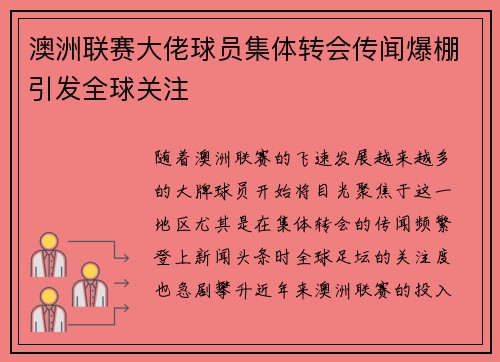 澳洲联赛大佬球员集体转会传闻爆棚引发全球关注

随着澳洲联赛的飞速发展越来越多的大牌球员开始将目光聚焦于这一地区尤其是在集体转会的传闻频繁登上新闻头条时全球足坛的关注度也急剧攀升近年来澳洲联赛的投入